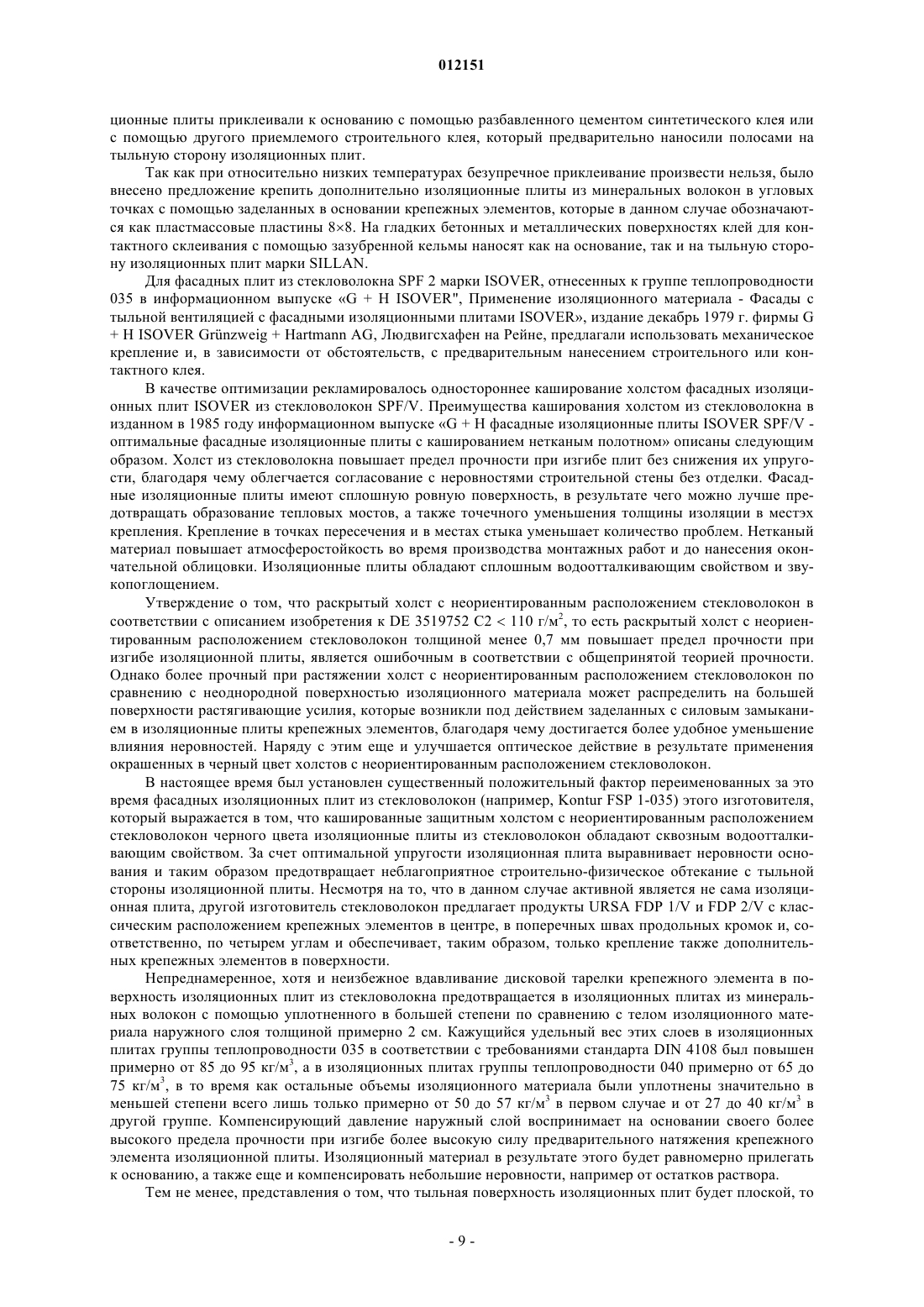 012151

ционные плиты приклеивали к основанию с помощью разбавленного цементом синтетического клея или с помощью другого приемлемого строительного клея, который предварительно наносили полосами на тыльную сторону изоляционных плит.

Так как при относительно низких температурах безупречное приклеивание произвести нельзя, было внесено предложение крепить дополнительно изоляционные плиты из минеральных волокон в угловых точках с помощью заделанных в основании крепежных элементов, которые в данном случае обозначаются как пластмассовые пластины 8×8. На гладких бетонных и металлических поверхностях клей для контактного склеивания с помощью зазубренной кельмы наносят как на основание, так и на тыльную сторону изоляционных плит марки SILLAN.

Для фасадных плит из стекловолокна SPF 2 марки ISOVER, отнесенных к группе теплопроводности 035 в информационном выпуске «G + H ISOVER", Применение изоляционного материала - Фасады с тыльной вентиляцией с фасадными изоляционными плитами ISOVER», издание декабрь 1979 г. фирмы G + H ISOVER Grünzweig + Hartmann AG, Людвигсхафен на Рейне, предлагали использовать механическое крепление и, в зависимости от обстоятельств, с предварительным нанесением строительного или контактного клея.

В качестве оптимизации рекламировалось одностороннее каширование холстом фасадных изоляционных плит ISOVER из стекловолокон SPF/V. Преимущества каширования холстом из стекловолокна в изданном в 1985 году информационном выпуске «G + H фасадные изоляционные плиты ISOVER SPF/V - оптимальные фасадные изоляционные плиты с кашированием нетканым полотном» описаны следующим образом. Холст из стекловолокна повышает предел прочности при изгибе плит без снижения их упругости, благодаря чему облегчается согласование с неровностями строительной стены без отделки. Фасадные изоляционные плиты имеют сплошную ровную поверхность, в результате чего можно лучше предотвращать образование тепловых мостов, а также точечного уменьшения толщины изоляции в местэх крепления. Крепление в точках пересечения и в местах стыка уменьшает количество проблем. Нетканый материал повышает атмосферостойкость во время производства монтажных работ и до нанесения окончательной облицовки. Изоляционные плиты обладают сплошным водоотталкивающим свойством и звукопоглощением.

Утверждение о том, что раскрытый холст с неориентированным расположением стекловолокон в соответствии с описанием изобретения к DE 3519752 C2 < 110 г/м$^2$, то есть раскрытый холст с неориентированным расположением стекловолокон толщиной менее 0,7 мм повышает предел прочности при изгибе изоляционной плиты, является ошибочным в соответствии с общепринятой теорией прочности. Однако более прочный при растяжении холст с неориентированным расположением стекловолокон по сравнению с неоднородной поверхностью изоляционного материала может распределить на большей поверхности растягивающие усилия, которые возникли под действием заделанных с силовым замыканием в изоляционные плиты крепежных элементов, благодаря чему достигается более удобное уменьшение влияния неровностей. Наряду с этим еще и улучшается оптическое действие в результате применения окрашенных в черный цвет холстов с неориентированным расположением стекловолокон.

В настоящее время был установлен существенный положительный фактор переименованных за это время фасадных изоляционных плит из стекловолокон (например, Kontur FSP 1-035) этого изготовителя, который выражается в том, что кашированные защитным холстом с неориентированным расположением стекловолокон черного цвета изоляционные плиты из стекловолокон обладают сквозным водоотталкивающим свойством. За счет оптимальной упругости изоляционная плита выравнивает неровности основания и таким образом предотвращает неблагоприятное строительно-физическое обтекание с тыльной стороны изоляционной плиты. Несмотря на то, что в данном случае активной является не сама изоляционная плита, другой изготовитель стекловолокон предлагает продукты URSA FDP 1/V и FDP 2/V с классическим расположением крепежных элементов в центре, в поперечных швах продольных кромок и, соответственно, по четырем углам и обеспечивает, таким образом, только крепление также дополнительных крепежных элементов в поверхности.

Непреднамеренное, хотя и неизбежное вдавливание дисковой тарелки крепежного элемента в поверхность изоляционных плит из стекловолокна предотвращается в изоляционных плитах из минеральных волокон с помощью уплотненного в большей степени по сравнению с телом изоляционного материала наружного слоя толщиной примерно 2 см. Кажущийся удельный вес этих слоев в изоляционных плитах группы теплопроводности 035 в соответствии с требованиями стандарта DIN 4108 был повышен примерно от 85 до 95 кг/м$^3$, а в изоляционных плитах группы теплопроводности 040 примерно от 65 до 75 кг/м$^3$, в то время как остальные объемы изоляционного материала были уплотнены значительно в меньшей степени всего лишь только примерно от 50 до 57 кг/м$^3$ в первом случае и от 27 до 40 кг/м$^3$ в другой группе. Компенсирующий давление наружный слой воспринимает на основании своего более высокого предела прочности при изгибе более высокую силу предварительного натяжения крепежного элемента изоляционной плиты. Изоляционный материал в результате этого будет равномерно прилегать к основанию, а также еще и компенсировать небольшие неровности, например от остатков раствора.

Тем не менее, представления о том, что тыльная поверхность изоляционных плит будет плоской, то

- 9 -